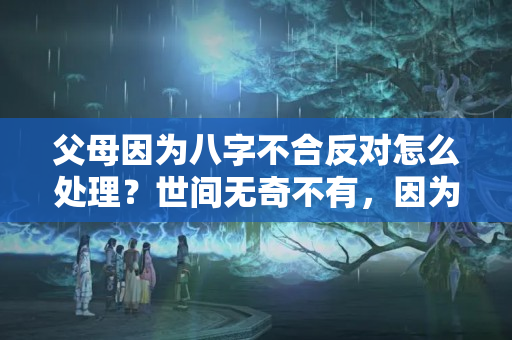 父母因为八字不合反对怎么处理？世间无奇不有，因为